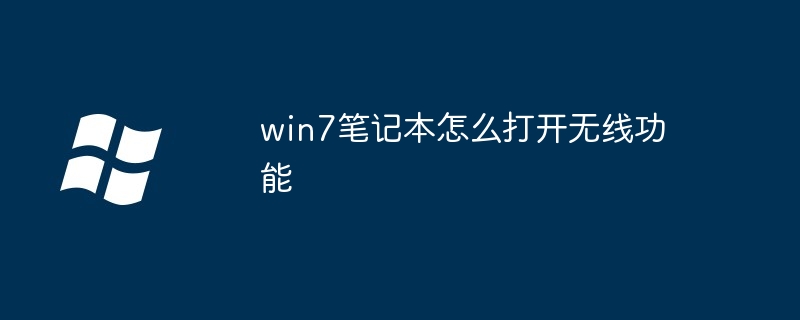 win7笔记本怎么打开无线功能